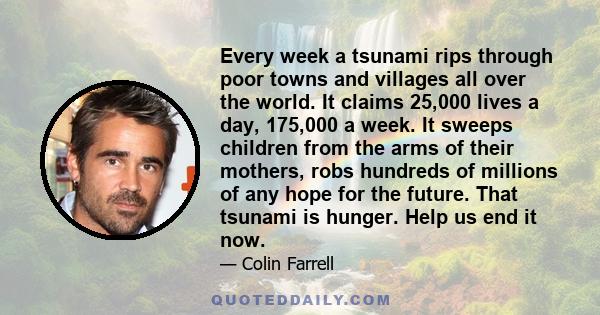 Every week a tsunami rips through poor towns and villages all over the world. It claims 25,000 lives a day, 175,000 a week. It sweeps children from the arms of their mothers, robs hundreds of millions of any hope for the future. That tsunami is hunger. Help us end it now.

— Colin Farrell

QUOTEDDAILY.COM